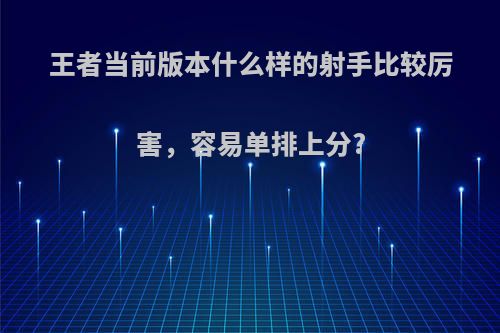 王者当前版本什么样的射手比较厉害，容易单排上分?